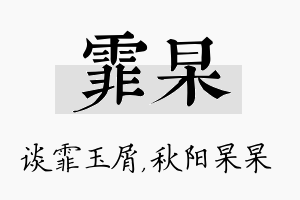 霏杲

谈霏玉屑,秋阳杲杲